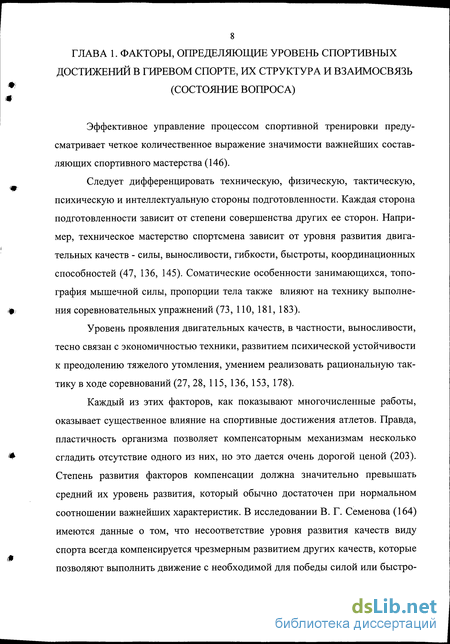 8

ГЛАВА 1. ФАКТОРЫ, ОПРЕДЕЛЯЮЩИЕ УРОВЕНЬ СПОРТИВНЫХ ДОСТИЖЕНИЙ В ГИРЕВОМ СПОРТЕ, ИХ СТРУКТУРА И ВЗАИМОСВЯЗЬ (СОСТОЯНИЕ ВОПРОСА)

Эффективное управление процессом спортивной тренировки предусматривает четкое количественное выражение значимости важнейших составляющих спортивного мастерства (146).

Следует дифференцировать техническую, физическую, тактическую, психическую и интеллектуальную стороны подготовленности. Каждая сторона подготовленности зависит от степени совершенства других ее сторон. Например, техническое мастерство спортсмена зависит от уровня развития двигательных качеств - силы, выносливости, гибкости, быстроты, координационных способностей (47, 136, 145). Соматические особенности занимающихся, топография мышечной силы, пропорции тела также влияют на технику выполнения соревновательных упражнений (73, 110, 181, 183).

Уровень проявления двигательных качеств, в частности, выносливости, тесно связан с экономичностью техники, развитием психической устойчивости к преодолению тяжелого утомления, умением реализовать рациональную тактику в ходе соревнований (27, 28, 115, 136, 153, 178).

Каждый из этих факторов, как показывают многочисленные работы, оказывает существенное влияние на спортивные достижения атлетов. Правда, пластичность организма позволяет компенсаторным механизмам несколько сгладить отсутствие одного из них, но это дается очень дорогой ценой (203). Степень развития факторов компенсации должна значительно превышать средний их уровень развития, который обычно достаточен при нормальном соотношении важнейших характеристик. В исследовании В. Г. Семенова (164) имеются данные о том, что несоответствие уровня развития качеств виду спорта всегда компенсируется чрезмерным развитием других качеств, которые позволяют выполнить движение с необходимой для победы силой или быстро-

dsLib.net
библиотека диссертаций